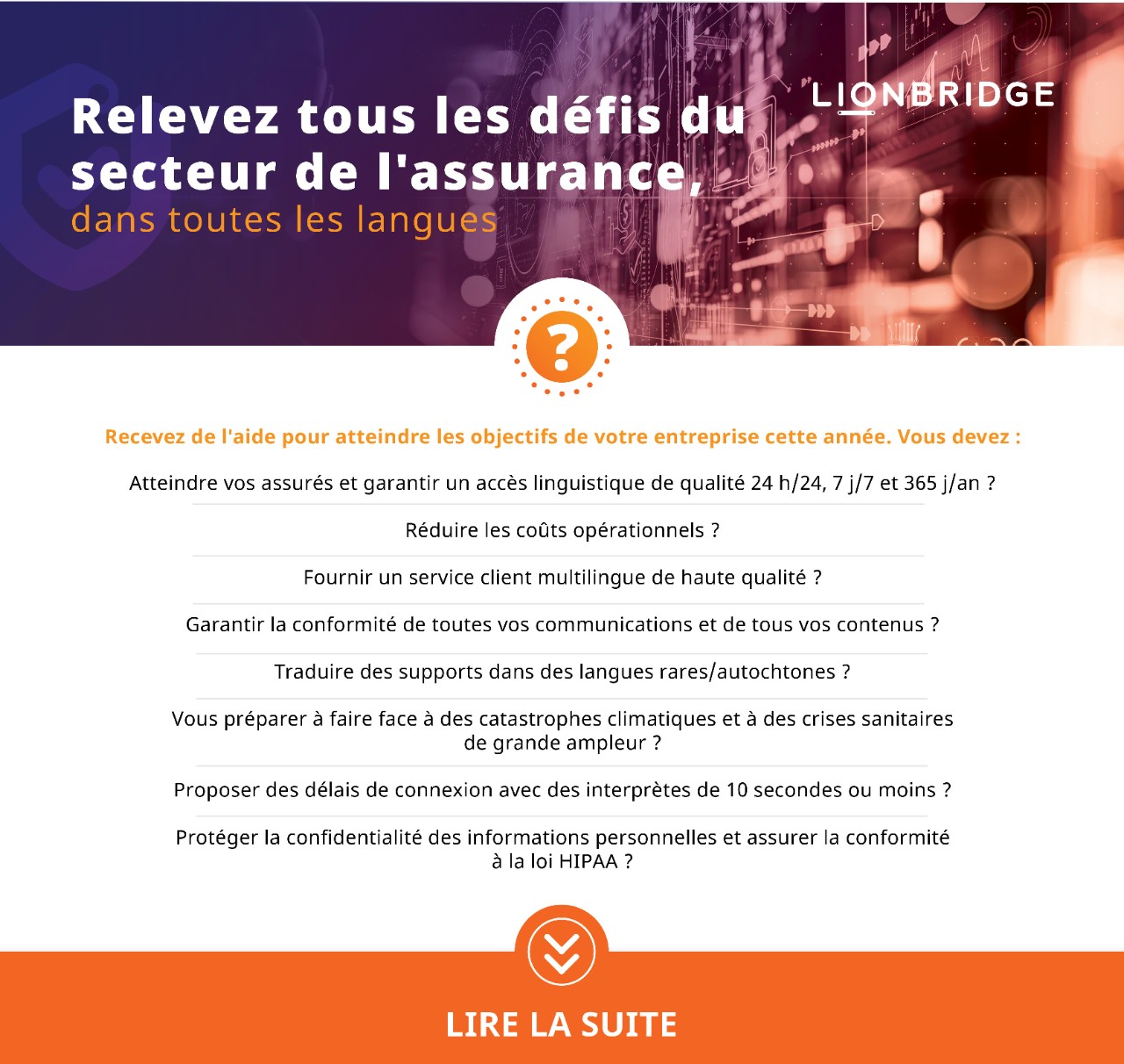 Relevez tous les défis du secteur de l'assurance,
dans toutes les langues

LIONBRIDGE

?

Recevez de l'aide pour atteindre les objectifs de votre entreprise cette année. Vous devez :

Atteindre vos assurés et garantir un accès linguistique de qualité 24 h/24, 7 j/7 et 365 j/an ?

Réduire les coûts opérationnels ?

Fournir un service client multilingue de haute qualité ?

Garantir la conformité de toutes vos communications et de tous vos contenus ?

Traduire des supports dans des langues rares/autochtones ?

Vous préparer à faire face à des catastrophes climatiques et à des crises sanitaires de grande ampleur ?

Proposer des délais de connexion avec des interprètes de 10 secondes ou moins ?

Protéger la confidentialité des informations personnelles et assurer la conformité à la loi HIPAA ?

LIRE LA SUITE